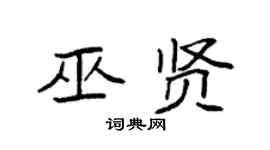 巫贤

词典网